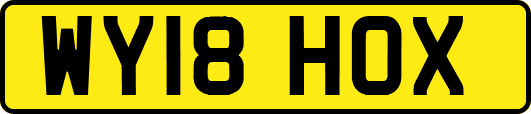 WY18 HOX